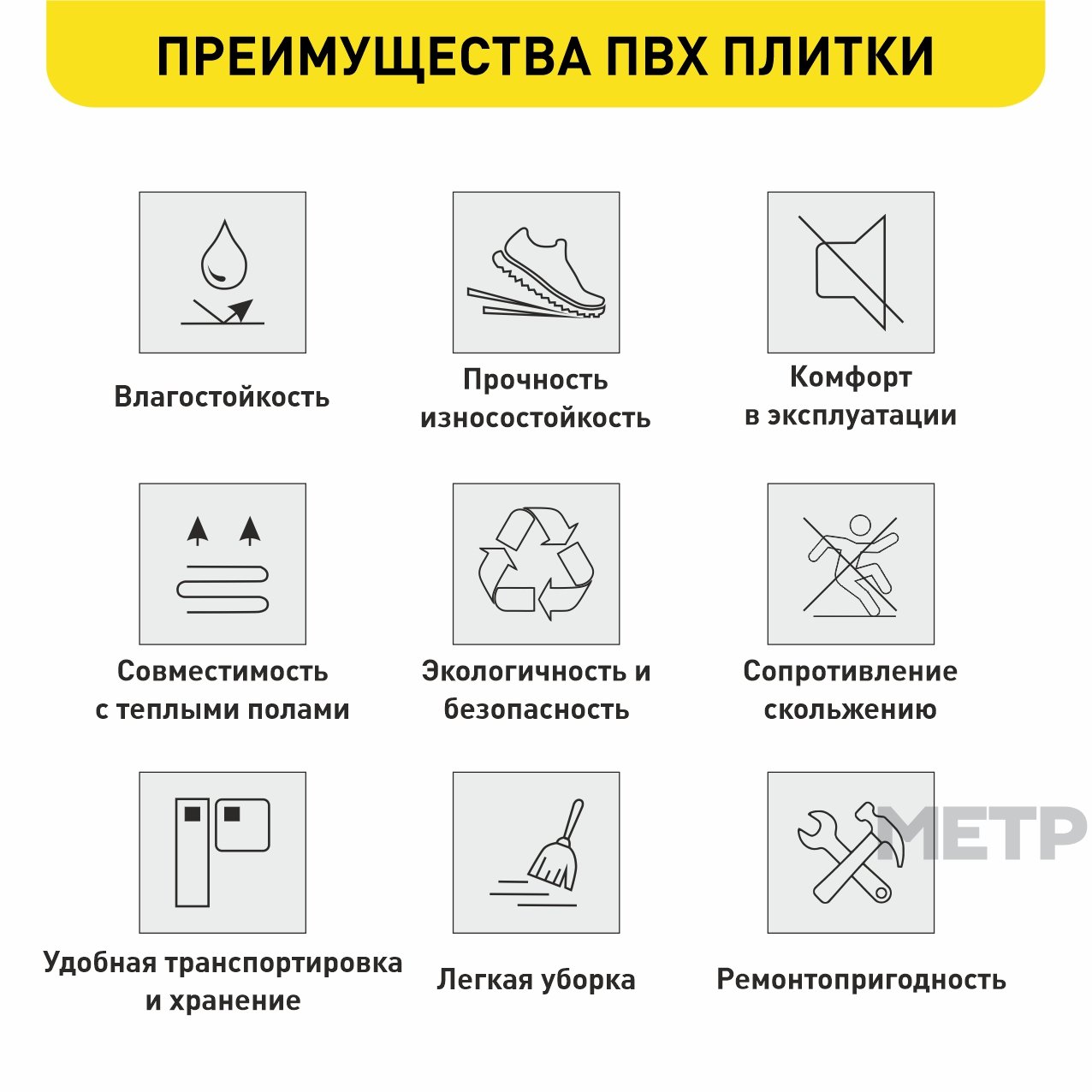 ПРЕИМУЩЕСТВА ПВХ ПЛИТКИ

Влагостойкость

Прочность износостойкость

Комфорт в эксплуатации

Совместимость с теплыми полами

Экологичность и безопасность

Сопротивление скольжению

Удобная транспортировка и хранение

Легкая уборка

Ремонтопригодность

МЕТР